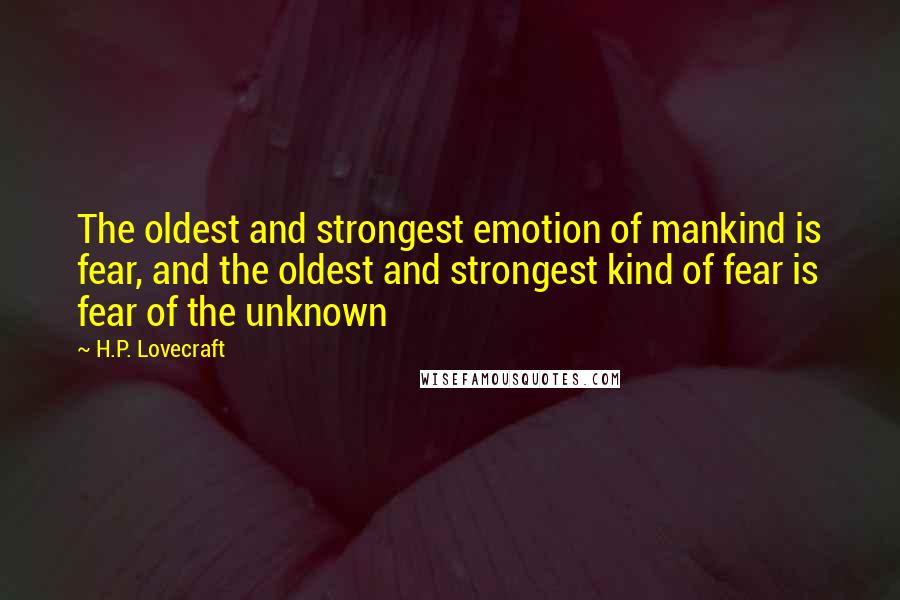 The oldest and strongest emotion of mankind is fear, and the oldest and strongest kind of fear is fear of the unknown

~ H.P. Lovecraft

WISEFAMOUSQUOTES.COM